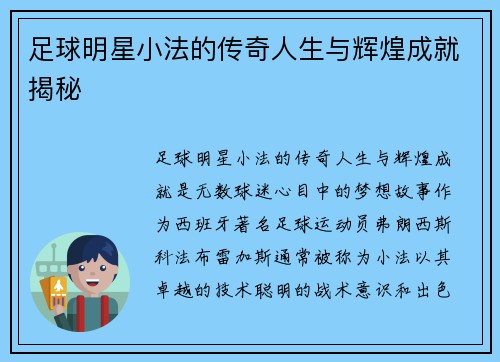 足球明星小法的传奇人生与辉煌成就揭秘

足球明星小法的传奇人生与辉煌成就是无数球迷心目中的梦想故事作为西班牙著名足球运动员弗朗西斯科法布雷加斯通常被称为小法以其卓越的技术聪明的战术意识和出色